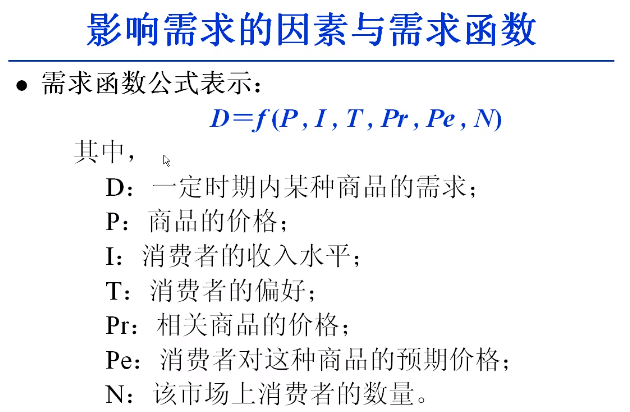 影响需求的因素与需求函数

• 需求函数公式表示：

$D=f(P, I, T, Pr, Pe, N)$

其中，

D：一定时期内某种商品的需求；

P：商品的价格；

I：消费者的收入水平；

T：消费者的偏好；

Pr：相关商品的价格；

Pe：消费者对这种商品的预期价格；

N：该市场上消费者的数量。